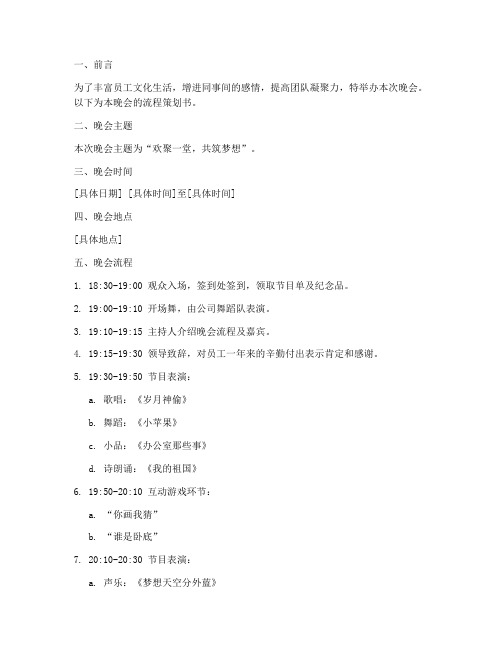 一、前言

为了丰富员工文化生活，增进同事间的感情，提高团队凝聚力，特举办本次晚会。以下为本晚会的流程策划书。

二、晚会主题

本次晚会主题为“欢聚一堂，共筑梦想”。

三、晚会时间

[具体日期] [具体时间]至[具体时间]

四、晚会地点

[具体地点]

五、晚会流程

1. 18:30-19:00 观众入场，签到处签到，领取节目单及纪念品。

2. 19:00-19:10 开场舞，由公司舞蹈队表演。

3. 19:10-19:15 主持人介绍晚会流程及嘉宾。

4. 19:15-19:30 领导致辞，对员工一年来的辛勤付出表示肯定和感谢。

5. 19:30-19:50 节目表演：

a. 歌唱：《岁月神偷》

b. 舞蹈：《小苹果》

c. 小品：《办公室那些事》

d. 诗朗诵：《我的祖国》

6. 19:50-20:10 互动游戏环节：

a. “你画我猜”

b. “谁是卧底”

7. 20:10-20:30 节目表演：

a. 声乐：《梦想天空分外蓝》